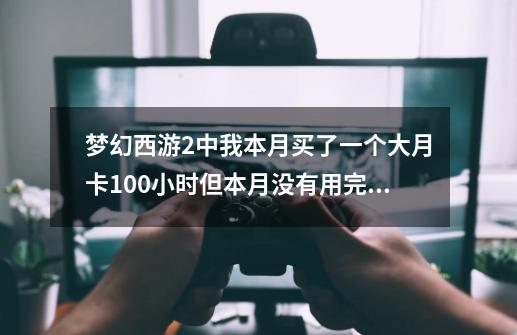 梦幻西游2中我本月买了一个大月卡100小时但本月没有用完...